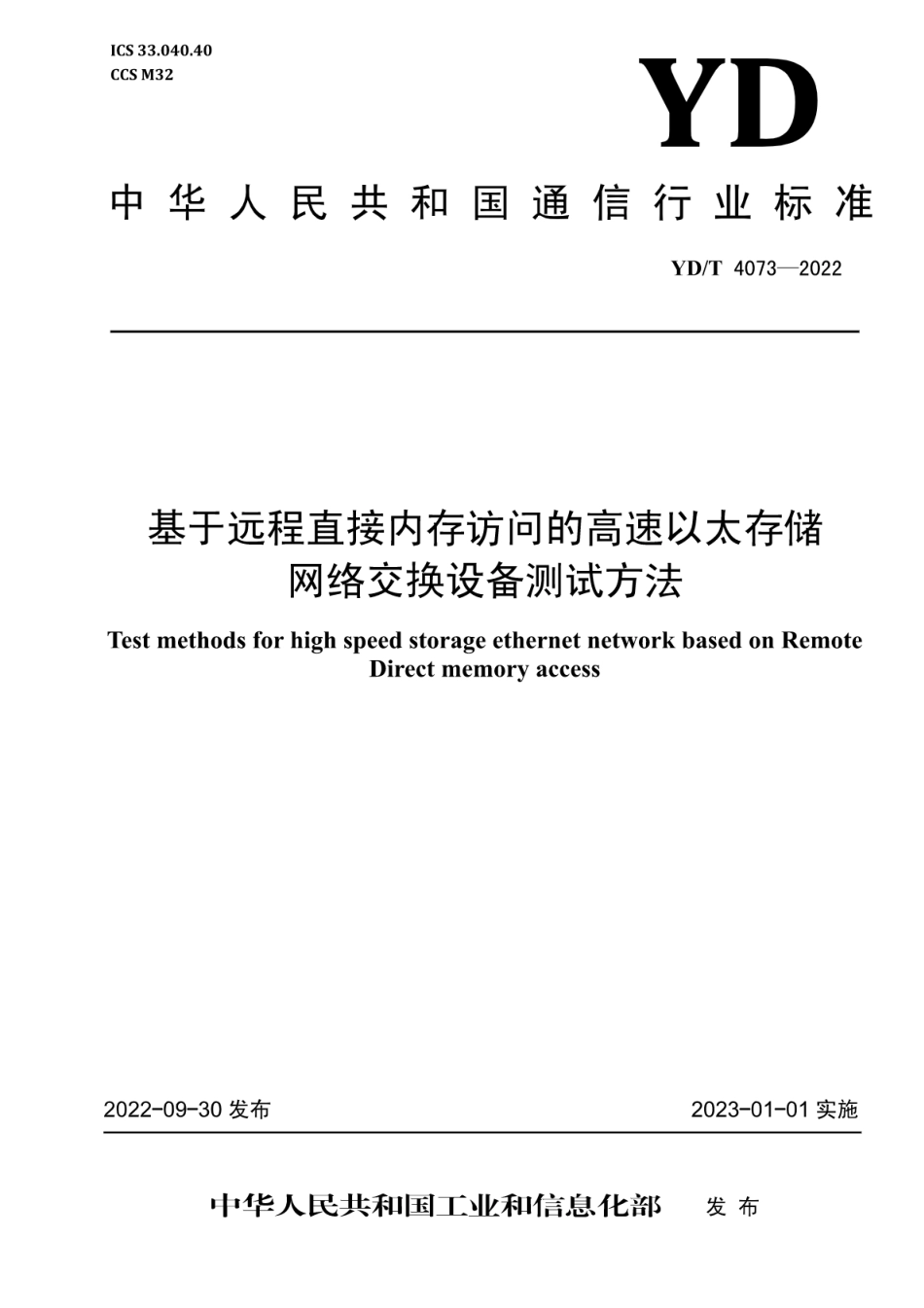 ICS 33.040.40
CCS M32

YD

中华人民共和国通信行业标准

YD/T 4073—2022

基于远程直接内存访问的高速以太存储网络交换设备测试方法

Test methods for high speed storage ethernet network based on Remote Direct memory access

2022-09-30 发布

2023-01-01 实施

中华人民共和国工业和信息化部 发布